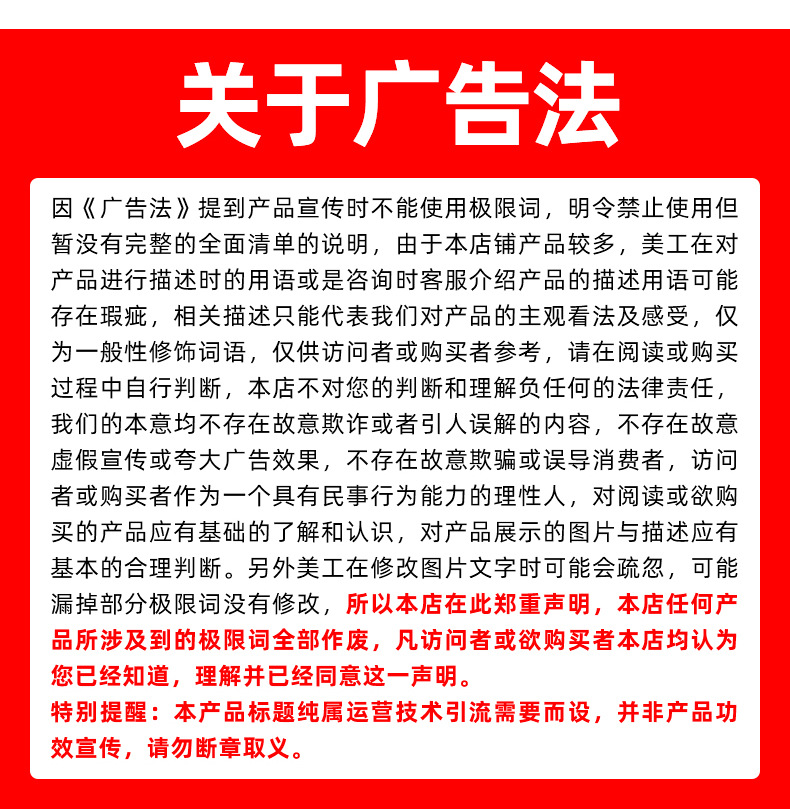 关于广告法

因《广告法》提到产品宣传时不能使用极限词，明令禁止使用但暂没有完整的全面清单的说明，由于本店铺产品较多，美工在对产品进行描述时的用语或是咨询时客服介绍产品的描述用语可能存在瑕疵，相关描述只能代表我们对产品的主观看法及感受，仅为一般性修饰词语，仅供访问者或购买者参考，请在阅读或购买过程中自行判断，本店不对您的判断和理解负任何的法律责任，我们的本意均不存在故意欺诈或者引人误解的内容，不存在故意虚假宣传或夸大广告效果，不存在故意欺骗或误导消费者，访问者或购买者作为一个具有民事行为能力的理性人，对阅读或欲购买的产品应有基础的了解和认识，对产品展示的图片与描述应有基本的合理判断。另外美工在修改图片文字时可能会疏忽，可能漏掉部分极限词没有修改，所以本店在此郑重声明，本店任何产品所涉及到的极限词全部作废，凡访问者或欲购买者本店均认为您已经知道，理解并已经同意这一声明。
特别提醒：本产品标题纯属运营技术引流需要而设，并非产品功效宣传，请勿断章取义。